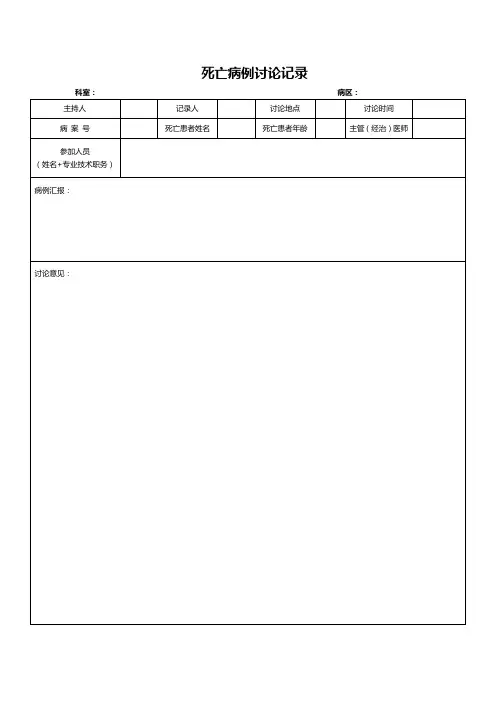 死亡病例讨论记录

科室：　　　　　　　　　　　　　　　　病区：

| 主持人 | | 记录人 | | 讨论地点 | | 讨论时间 | |
|---|---|---|---|---|---|---|---|
| 病 案 号 | | 死亡患者姓名 | | 死亡患者年龄 | | 主管（经治）医师 | |
| 参加人员（姓名+专业技术职务） | | | | | | | |

病例汇报：

讨论意见：